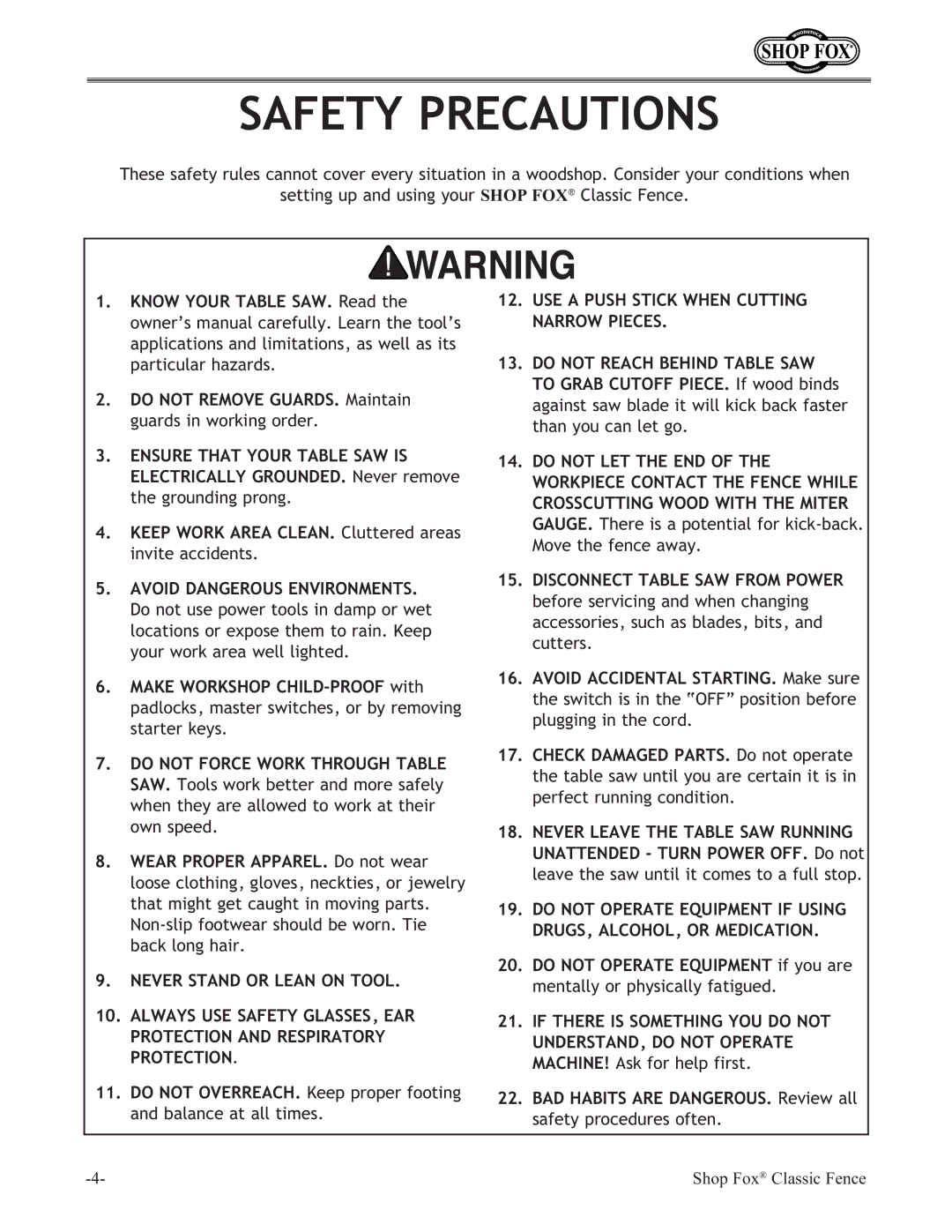 WOODSTOCK SHOP FOX INTERNATIONAL

SAFETY PRECAUTIONS

These safety rules cannot cover every situation in a woodshop. Consider your conditions when setting up and using your SHOP FOX® Classic Fence.

WARNING

1. KNOW YOUR TABLE SAW. Read the owner's manual carefully. Learn the tool's applications and limitations, as well as its particular hazards.

2. DO NOT REMOVE GUARDS. Maintain guards in working order.

3. ENSURE THAT YOUR TABLE SAW IS ELECTRICALLY GROUNDED. Never remove the grounding prong.

4. KEEP WORK AREA CLEAN. Cluttered areas invite accidents.

5. AVOID DANGEROUS ENVIRONMENTS. Do not use power tools in damp or wet locations or expose them to rain. Keep your work area well lighted.

6. MAKE WORKSHOP CHILD-PROOF with padlocks, master switches, or by removing starter keys.

7. DO NOT FORCE WORK THROUGH TABLE SAW. Tools work better and more safely when they are allowed to work at their own speed.

8. WEAR PROPER APPAREL. Do not wear loose clothing, gloves, neckties, or jewelry that might get caught in moving parts. Non-slip footwear should be worn. Tie back long hair.

9. NEVER STAND OR LEAN ON TOOL.

10. ALWAYS USE SAFETY GLASSES, EAR PROTECTION AND RESPIRATORY PROTECTION.

11. DO NOT OVERREACH. Keep proper footing and balance at all times.

12. USE A PUSH STICK WHEN CUTTING NARROW PIECES.

13. DO NOT REACH BEHIND TABLE SAW TO GRAB CUTOFF PIECE. If wood binds against saw blade it will kick back faster than you can let go.

14. DO NOT LET THE END OF THE WORKPIECE CONTACT THE FENCE WHILE CROSSCUTTING WOOD WITH THE MITER GAUGE. There is a potential for kick-back. Move the fence away.

15. DISCONNECT TABLE SAW FROM POWER before servicing and when changing accessories, such as blades, bits, and cutters.

16. AVOID ACCIDENTAL STARTING. Make sure the switch is in the "OFF" position before plugging in the cord.

17. CHECK DAMAGED PARTS. Do not operate the table saw until you are certain it is in perfect running condition.

18. NEVER LEAVE THE TABLE SAW RUNNING UNATTENDED - TURN POWER OFF. Do not leave the saw until it comes to a full stop.

19. DO NOT OPERATE EQUIPMENT IF USING DRUGS, ALCOHOL, OR MEDICATION.

20. DO NOT OPERATE EQUIPMENT if you are mentally or physically fatigued.

21. IF THERE IS SOMETHING YOU DO NOT UNDERSTAND, DO NOT OPERATE MACHINE! Ask for help first.

22. BAD HABITS ARE DANGEROUS. Review all safety procedures often.

-4-

Shop Fox® Classic Fence